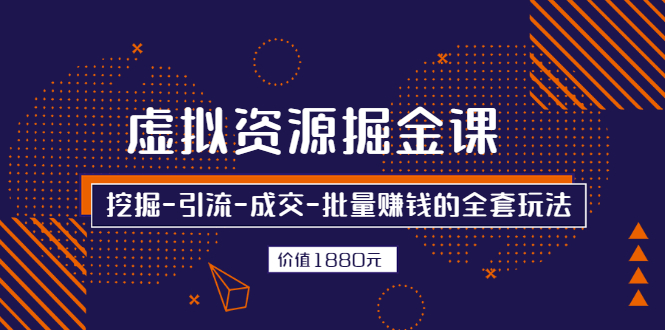 虚拟资源掘金课

挖掘-引流-成交-批量赚钱的全套玩法

价值1880元